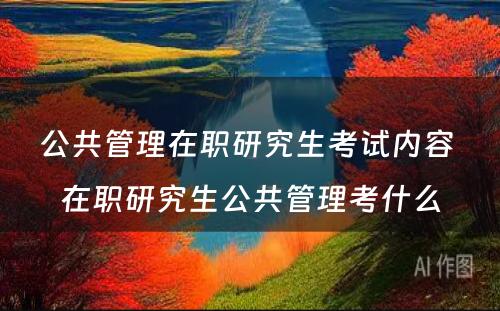 公共管理在职研究生考试内容 在职研究生公共管理考什么

AI 作图